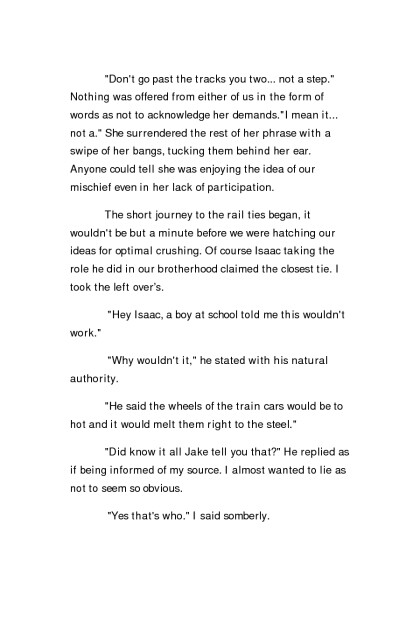 "Don't go past the tracks you two... not a step." Nothing was offered from either of us in the form of words as not to acknowledge her demands."I mean it... not a." She surrendered the rest of her phrase with a swipe of her bangs, tucking them behind her ear. Anyone could tell she was enjoying the idea of our mischief even in her lack of participation.

The short journey to the rail ties began, it wouldn't be but a minute before we were hatching our ideas for optimal crushing. Of course Isaac taking the role he did in our brotherhood claimed the closest tie. I took the left over's.

"Hey Isaac, a boy at school told me this wouldn't work."

"Why wouldn't it," he stated with his natural authority.

"He said the wheels of the train cars would be to hot and it would melt them right to the steel."

"Did know it all Jake tell you that?" He replied as if being informed of my source. I almost wanted to lie as not to seem so obvious.

"Yes that's who." I said somberly.